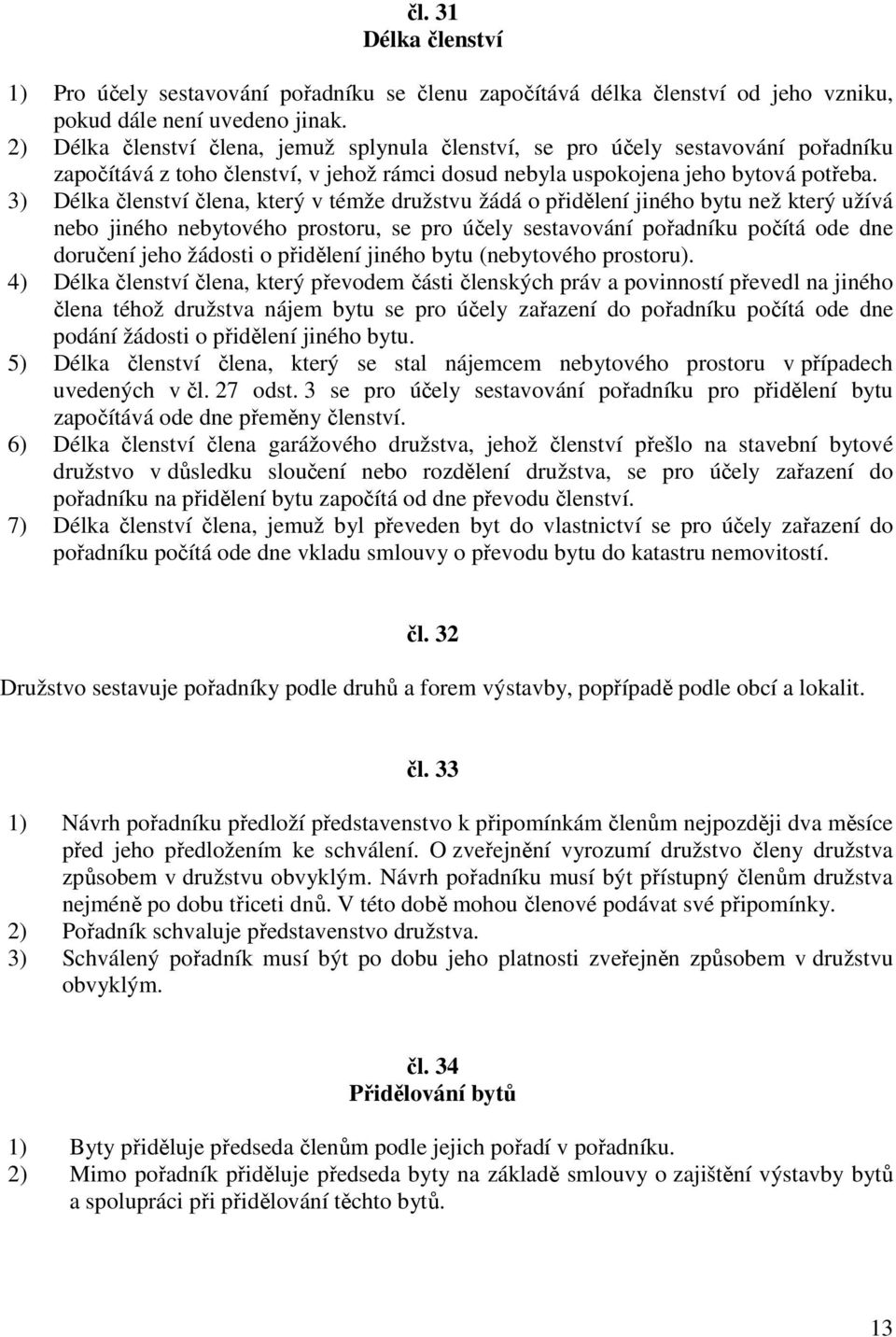 čl. 31
Délka členství

1) Pro účely sestavování pořadníku se členu započítává délka členství od jeho vzniku, pokud dále není uvedeno jinak.
2) Délka členství člena, jemuž splynula členství, se pro účely sestavování pořadníku započítává z toho členství, v jehož rámci dosud nebyla uspokojena jeho bytová potřeba.
3) Délka členství člena, který v témže družstvu žádá o přidělení jiného bytu než který užívá nebo jiného nebytového prostoru, se pro účely sestavování pořadníku počítá ode dne doručení jeho žádosti o přidělení jiného bytu (nebytového prostoru).
4) Délka členství člena, který převodem části členských práv a povinností převedl na jiného člena téhož družstva nájem bytu se pro účely zařazení do pořadníku počítá ode dne podání žádosti o přidělení jiného bytu.
5) Délka členství člena, který se stal nájemcem nebytového prostoru v případech uvedených v čl. 27 odst. 3 se pro účely sestavování pořadníku pro přidělení bytu započítává ode dne přeměny členství.
6) Délka členství člena garážového družstva, jehož členství přešlo na stavební bytové družstvo v důsledku sloučení nebo rozdělení družstva, se pro účely zařazení do pořadníku na přidělení bytu započítá od dne převodu členství.
7) Délka členství člena, jemuž byl převeden byt do vlastnictví se pro účely zařazení do pořadníku počítá ode dne vkladu smlouvy o převodu bytu do katastru nemovitostí.

čl. 32

Družstvo sestavuje pořadníky podle druhů a forem výstavby, popřípadě podle obcí a lokalit.

čl. 33

1) Návrh pořadníku předloží představenstvo k připomínkám členům nejpozději dva měsíce před jeho předložením ke schválení. O zveřejnění vyrozumí družstvo členy družstva způsobem v družstvu obvyklým. Návrh pořadníku musí být přístupný členům družstva nejméně po dobu třiceti dnů. V této době mohou členové podávat své připomínky.
2) Pořadník schvaluje představenstvo družstva.
3) Schválený pořadník musí být po dobu jeho platnosti zveřejněn způsobem v družstvu obvyklým.

čl. 34
Přidělování bytů

1) Byty přiděluje předseda členům podle jejich pořadí v pořadníku.
2) Mimo pořadník přiděluje předseda byty na základě smlouvy o zajištění výstavby bytů a spolupráci při přidělování těchto bytů.

13